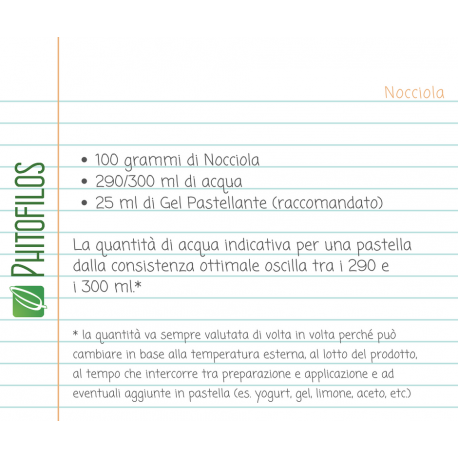 PHITOFILOS

Nocciola

• 100 grammi di Nocciola
• 290/300 ml di acqua
• 25 ml di Gel Pastellante (raccomandato)

La quantità di acqua indicativa per una pastella dalla consistenza ottimale oscilla tra i 290 e i 300 ml.*

* la quantità va sempre valutata di volta in volta perché può cambiare in base alla temperatura esterna, al lotto del prodotto, al tempo che intercorre tra preparazione e applicazione e ad eventuali aggiunte in pastella (es. yogurt, gel, limone, aceto, etc.)